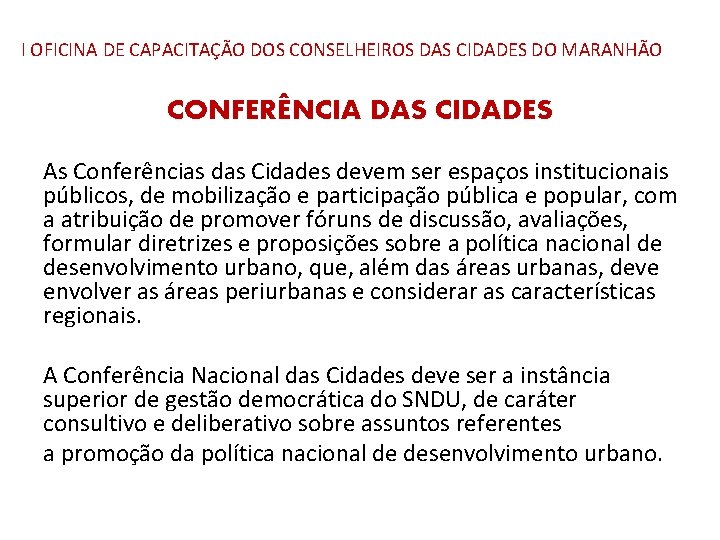 I OFICINA DE CAPACITAÇÃO DOS CONSELHEIROS DAS CIDADES DO MARANHÃO

CONFERÊNCIA DAS CIDADES

As Conferências das Cidades devem ser espaços institucionais públicos, de mobilização e participação pública e popular, com a atribuição de promover fóruns de discussão, avaliações, formular diretrizes e proposições sobre a política nacional de desenvolvimento urbano, que, além das áreas urbanas, deve envolver as áreas periurbanas e considerar as características regionais.

A Conferência Nacional das Cidades deve ser a instância superior de gestão democrática do SNDU, de caráter consultivo e deliberativo sobre assuntos referentes

a promoção da política nacional de desenvolvimento urbano.